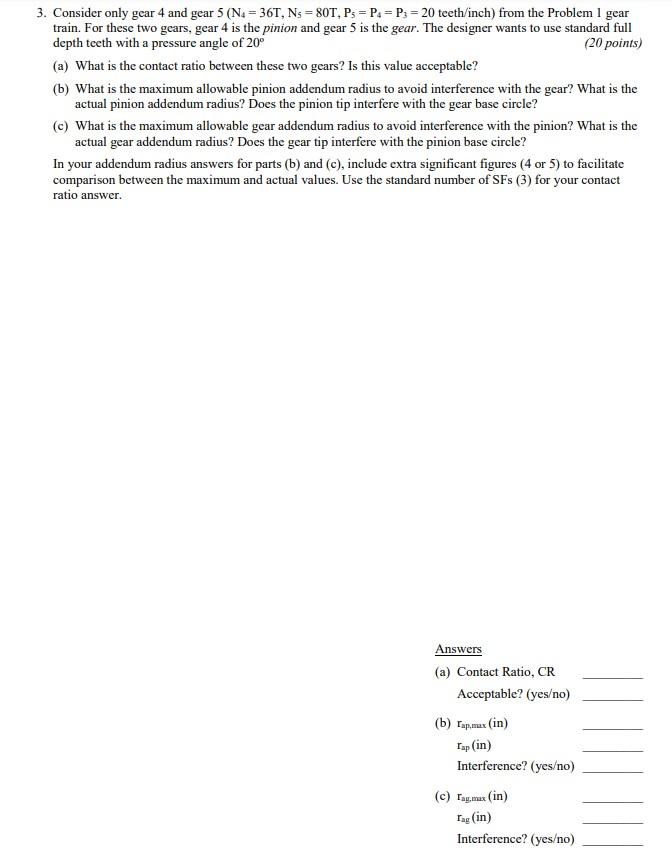 3. Consider only gear 4 and gear 5 ($N_4 = 36T$, $N_5 = 80T$, $P_5 = P_4 = P_3 = 20$ teeth/inch) from the Problem 1 gear train. For these two gears, gear 4 is the pinion and gear 5 is the gear. The designer wants to use standard full depth teeth with a pressure angle of 20° (20 points)

(a) What is the contact ratio between these two gears? Is this value acceptable?

(b) What is the maximum allowable pinion addendum radius to avoid interference with the gear? What is the actual pinion addendum radius? Does the pinion tip interfere with the gear base circle?

(c) What is the maximum allowable gear addendum radius to avoid interference with the pinion? What is the actual gear addendum radius? Does the gear tip interfere with the pinion base circle?

In your addendum radius answers for parts (b) and (c), include extra significant figures (4 or 5) to facilitate comparison between the maximum and actual values. Use the standard number of SFs (3) for your contact ratio answer.

Answers

(a) Contact Ratio, CR ____
Acceptable? (yes/no) ____

(b) $r_{ap,max}$ (in) ____
$r_{ap}$ (in) ____
Interference? (yes/no) ____

(c) $r_{ag,max}$ (in) ____
$r_{ag}$ (in) ____
Interference? (yes/no) ____